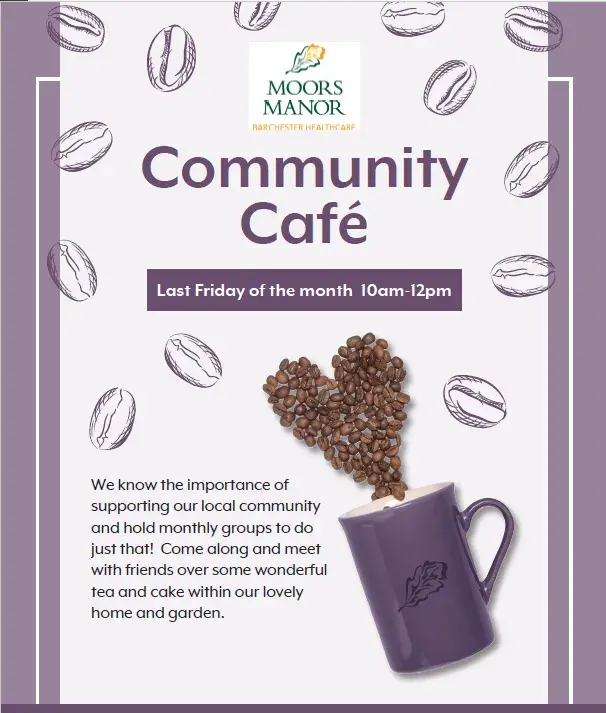 MOORS MANOR
BARCHESTER HEALTHCARE

Community Café

Last Friday of the month 10am-12pm

We know the importance of supporting our local community and hold monthly groups to do just that! Come along and meet with friends over some wonderful tea and cake within our lovely home and garden.